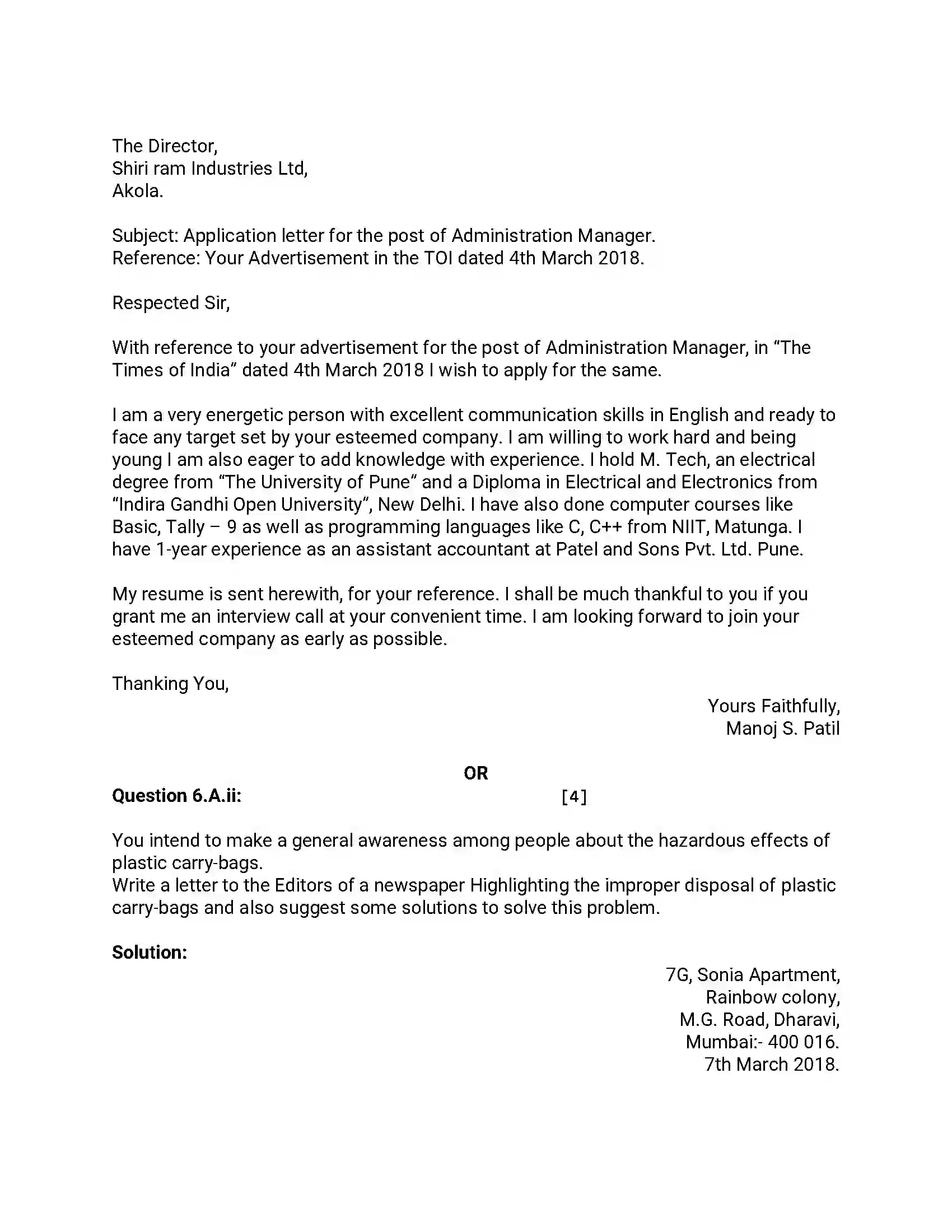 The Director,
Shiri ram Industries Ltd,
Akola.

Subject: Application letter for the post of Administration Manager.
Reference: Your Advertisement in the TOI dated 4th March 2018.

Respected Sir,

With reference to your advertisement for the post of Administration Manager, in "The Times of India" dated 4th March 2018 I wish to apply for the same.

I am a very energetic person with excellent communication skills in English and ready to face any target set by your esteemed company. I am willing to work hard and being young I am also eager to add knowledge with experience. I hold M. Tech, an electrical degree from "The University of Pune" and a Diploma in Electrical and Electronics from "Indira Gandhi Open University", New Delhi. I have also done computer courses like Basic, Tally – 9 as well as programming languages like C, C++ from NIIT, Matunga. I have 1-year experience as an assistant accountant at Patel and Sons Pvt. Ltd. Pune.

My resume is sent herewith, for your reference. I shall be much thankful to you if you grant me an interview call at your convenient time. I am looking forward to join your esteemed company as early as possible.

Thanking You,

Yours Faithfully,
Manoj S. Patil

OR

Question 6.A.ii: [4]

You intend to make a general awareness among people about the hazardous effects of plastic carry-bags.
Write a letter to the Editors of a newspaper Highlighting the improper disposal of plastic carry-bags and also suggest some solutions to solve this problem.

Solution:

7G, Sonia Apartment,
Rainbow colony,
M.G. Road, Dharavi,
Mumbai:- 400 016.
7th March 2018.